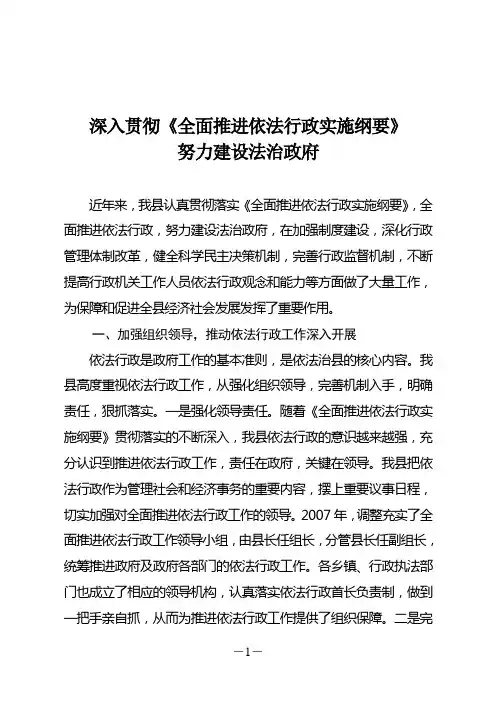 深入贯彻《全面推进依法行政实施纲要》
努力建设法治政府

近年来，我县认真贯彻落实《全面推进依法行政实施纲要》，全面推进依法行政，努力建设法治政府，在加强制度建设，深化行政管理体制改革，健全科学民主决策机制，完善行政监督机制，不断提高行政机关工作人员依法行政观念和能力等方面做了大量工作，为保障和促进全县经济社会发展发挥了重要作用。

一、加强组织领导，推动依法行政工作深入开展

依法行政是政府工作的基本准则，是依法治县的核心内容。我县高度重视依法行政工作，从强化组织领导，完善机制入手，明确责任，狠抓落实。一是强化领导责任。随着《全面推进依法行政实施纲要》贯彻落实的不断深入，我县依法行政的意识越来越强，充分认识到推进依法行政工作，责任在政府，关键在领导。我县把依法行政作为管理社会和经济事务的重要内容，摆上重要议事日程，切实加强对全面推进依法行政工作的领导。2007年，调整充实了全面推进依法行政工作领导小组，由县长任组长，分管县长任副组长，统筹推进政府及政府各部门的依法行政工作。各乡镇、行政执法部门也成立了相应的领导机构，认真落实依法行政首长负责制，做到一把手亲自抓，从而为推进依法行政工作提供了组织保障。二是完

—1—